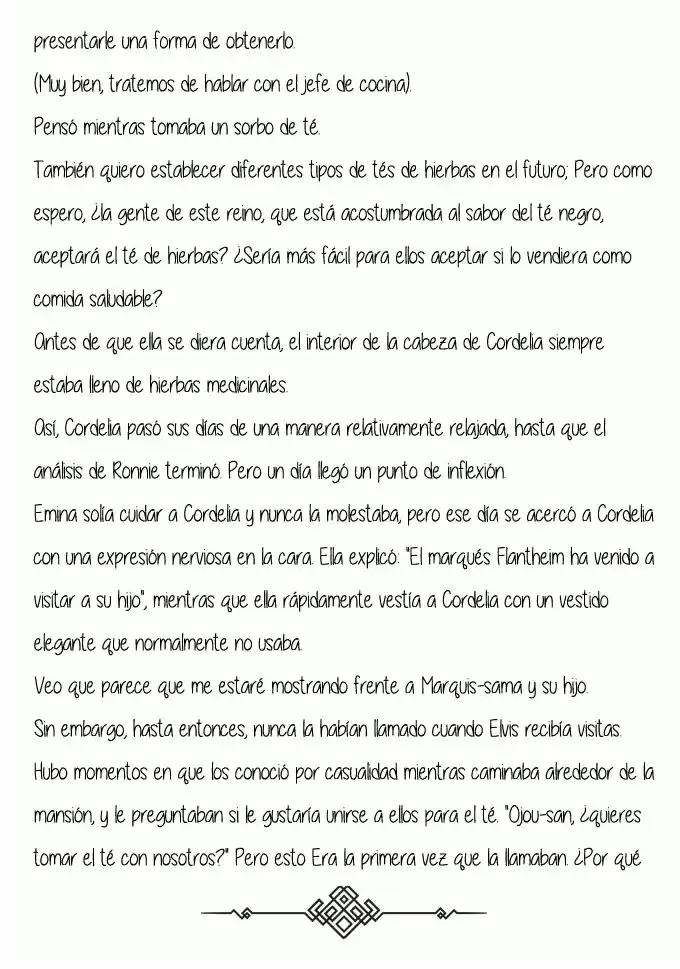 presentarle una forma de obtenerlo.
(Muy bien, tratemos de hablar con el jefe de cocina).
Pensó mientras tomaba un sorbo de té.
También quiero establecer diferentes tipos de tés de hierbas en el futuro; Pero como espero, ¿la gente de este reino, que está acostumbrada al sabor del té negro, aceptará el té de hierbas? ¿Sería más fácil para ellos aceptar si lo vendiera como comida saludable?
Antes de que ella se diera cuenta, el interior de la cabeza de Cordelia siempre estaba lleno de hierbas medicinales.
Así, Cordelia pasó sus días de una manera relativamente relajada, hasta que el análisis de Ronnie terminó. Pero un día llegó un punto de inflexión.
Emina solía cuidar a Cordelia y nunca la molestaba, pero ese día se acercó a Cordelia con una expresión nerviosa en la cara. Ella explicó: "El marqués Flantheim ha venido a visitar a su hijo", mientras que ella rápidamente vestía a Cordelia con un vestido elegante que normalmente no usaba.
Veo que parece que me estaré mostrando frente a Marquis-sama y su hijo.
Sin embargo, hasta entonces, nunca la habían llamado cuando Elvis recibía visitas. Hubo momentos en que los conoció por casualidad mientras caminaba alrededor de la mansión, y le preguntaban si le gustaría unirse a ellos para el té. "Ojou-san, ¿quieres tomar el té con nosotros?" Pero esto Era la primera vez que la llamaban. ¿Por qué